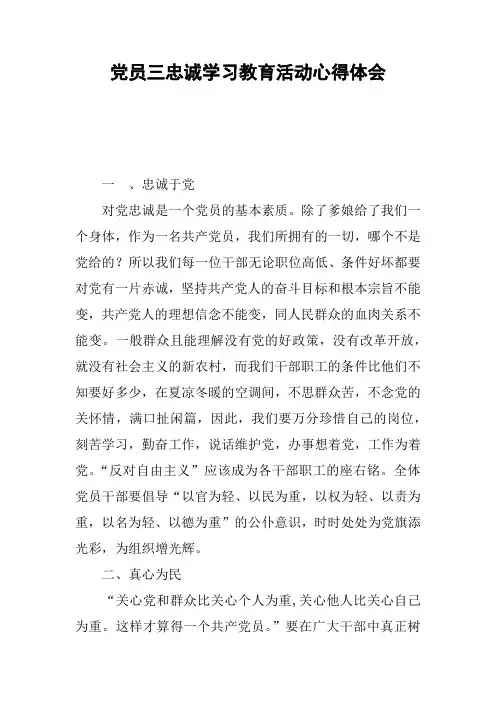 党员三忠诚学习教育活动心得体会

一　、忠诚于党

对党忠诚是一个党员的基本素质。除了爹娘给了我们一个身体，作为一名共产党员，我们所拥有的一切，哪个不是党给的？所以我们每一位干部无论职位高低、条件好坏都要对党有一片赤诚，坚持共产党人的奋斗目标和根本宗旨不能变，共产党人的理想信念不能变，同人民群众的血肉关系不能变。一般群众且能理解没有党的好政策，没有改革开放，就没有社会主义的新农村，而我们干部职工的条件比他们不知要好多少，在夏凉冬暖的空调间，不思群众苦，不念党的关怀情，满口扯闲篇，因此，我们要万分珍惜自己的岗位，刻苦学习，勤奋工作，说话维护党，办事想着党，工作为着党。“反对自由主义”应该成为各干部职工的座右铭。全体党员干部要倡导“以官为轻、以民为重，以权为轻、以责为重，以名为轻、以德为重”的公仆意识，时时处处为党旗添光彩，为组织增光辉。

二、真心为民

“关心党和群众比关心个人为重,关心他人比关心自己为重。这样才算得一个共产党员。”要在广大干部中真正树